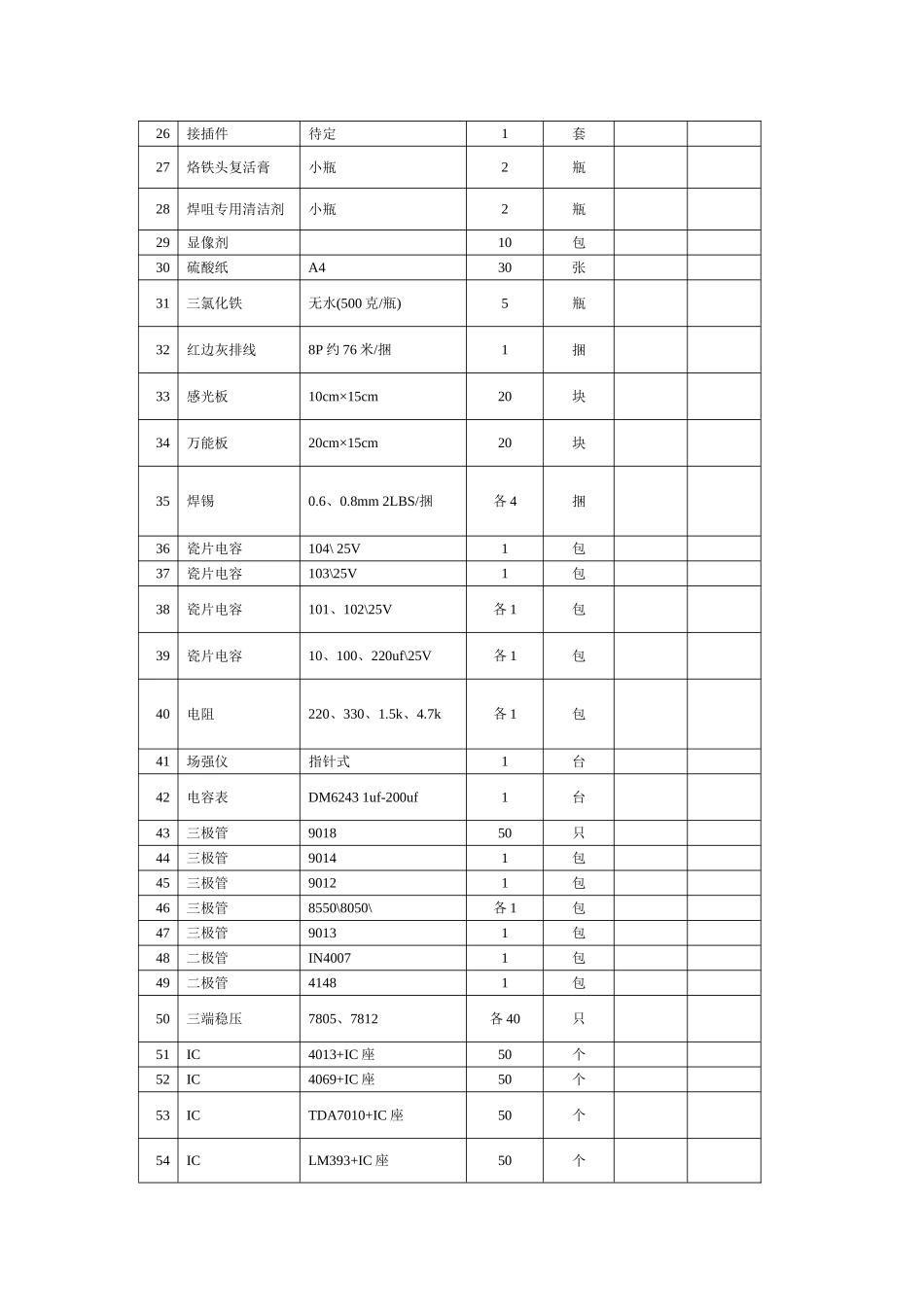 | 26 | 接插件 | 待定 | 1 | 套 | | |
|---|---|---|---|---|---|---|
| 27 | 烙铁头复活膏 | 小瓶 | 2 | 瓶 | | |
| 28 | 焊咀专用清洁剂 | 小瓶 | 2 | 瓶 | | |
| 29 | 显像剂 | | 10 | 包 | | |
| 30 | 硫酸纸 | A4 | 30 | 张 | | |
| 31 | 三氯化铁 | 无水(500 克/瓶) | 5 | 瓶 | | |
| 32 | 红边灰排线 | 8P 约 76 米/捆 | 1 | 捆 | | |
| 33 | 感光板 | 10cm×15cm | 20 | 块 | | |
| 34 | 万能板 | 20cm×15cm | 20 | 块 | | |
| 35 | 焊锡 | 0.6、0.8mm 2LBS/捆 | 各 4 | 捆 | | |
| 36 | 瓷片电容 | 104\ 25V | 1 | 包 | | |
| 37 | 瓷片电容 | 103\25V | 1 | 包 | | |
| 38 | 瓷片电容 | 101、102\25V | 各 1 | 包 | | |
| 39 | 瓷片电容 | 10、100、220uf\25V | 各 1 | 包 | | |
| 40 | 电阻 | 220、330、1.5k、4.7k | 各 1 | 包 | | |
| 41 | 场强仪 | 指针式 | 1 | 台 | | |
| 42 | 电容表 | DM6243 1uf-200uf | 1 | 台 | | |
| 43 | 三极管 | 9018 | 50 | 只 | | |
| 44 | 三极管 | 9014 | 1 | 包 | | |
| 45 | 三极管 | 9012 | 1 | 包 | | |
| 46 | 三极管 | 8550\8050\ | 各 1 | 包 | | |
| 47 | 三极管 | 9013 | 1 | 包 | | |
| 48 | 二极管 | IN4007 | 1 | 包 | | |
| 49 | 二极管 | 4148 | 1 | 包 | | |
| 50 | 三端稳压 | 7805、7812 | 各 40 | 只 | | |
| 51 | IC | 4013+IC 座 | 50 | 个 | | |
| 52 | IC | 4069+IC 座 | 50 | 个 | | |
| 53 | IC | TDA7010+IC 座 | 50 | 个 | | |
| 54 | IC | LM393+IC 座 | 50 | 个 | | |